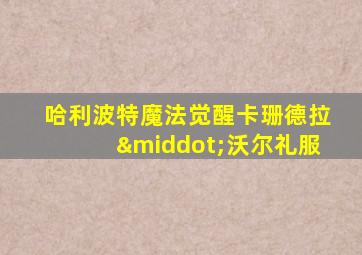 哈利波特魔法觉醒卡珊德拉&middot;沃尔礼服